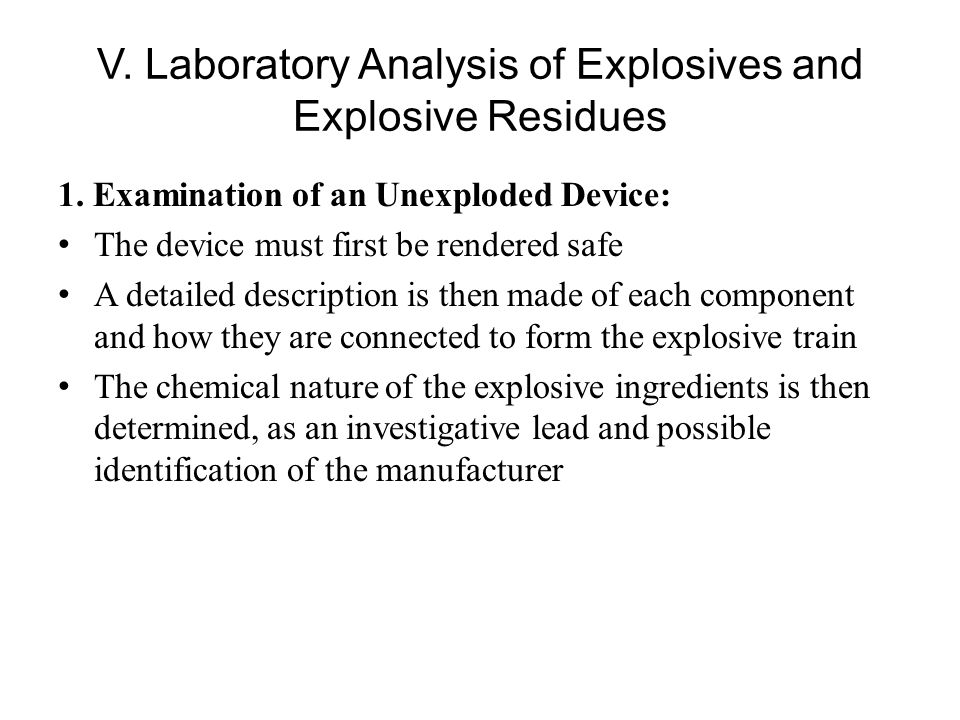 V. Laboratory Analysis of Explosives and Explosive Residues

1. Examination of an Unexploded Device:

• The device must first be rendered safe
• A detailed description is then made of each component and how they are connected to form the explosive train
• The chemical nature of the explosive ingredients is then determined, as an investigative lead and possible identification of the manufacturer